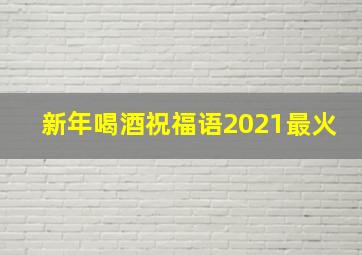 新年喝酒祝福语2021最火